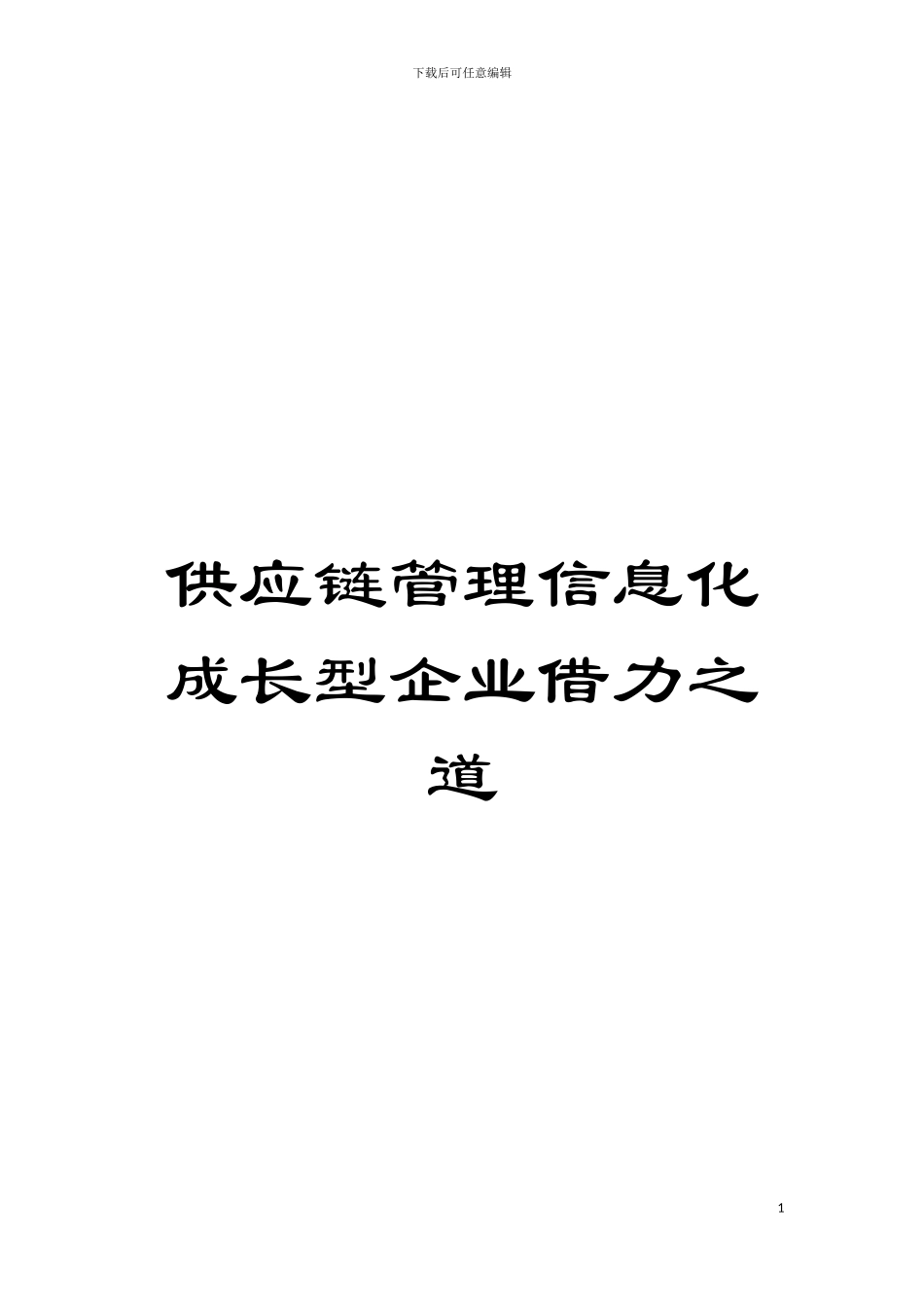 下载后可任意编辑

供应链管理信息化成长型企业借力之道

1